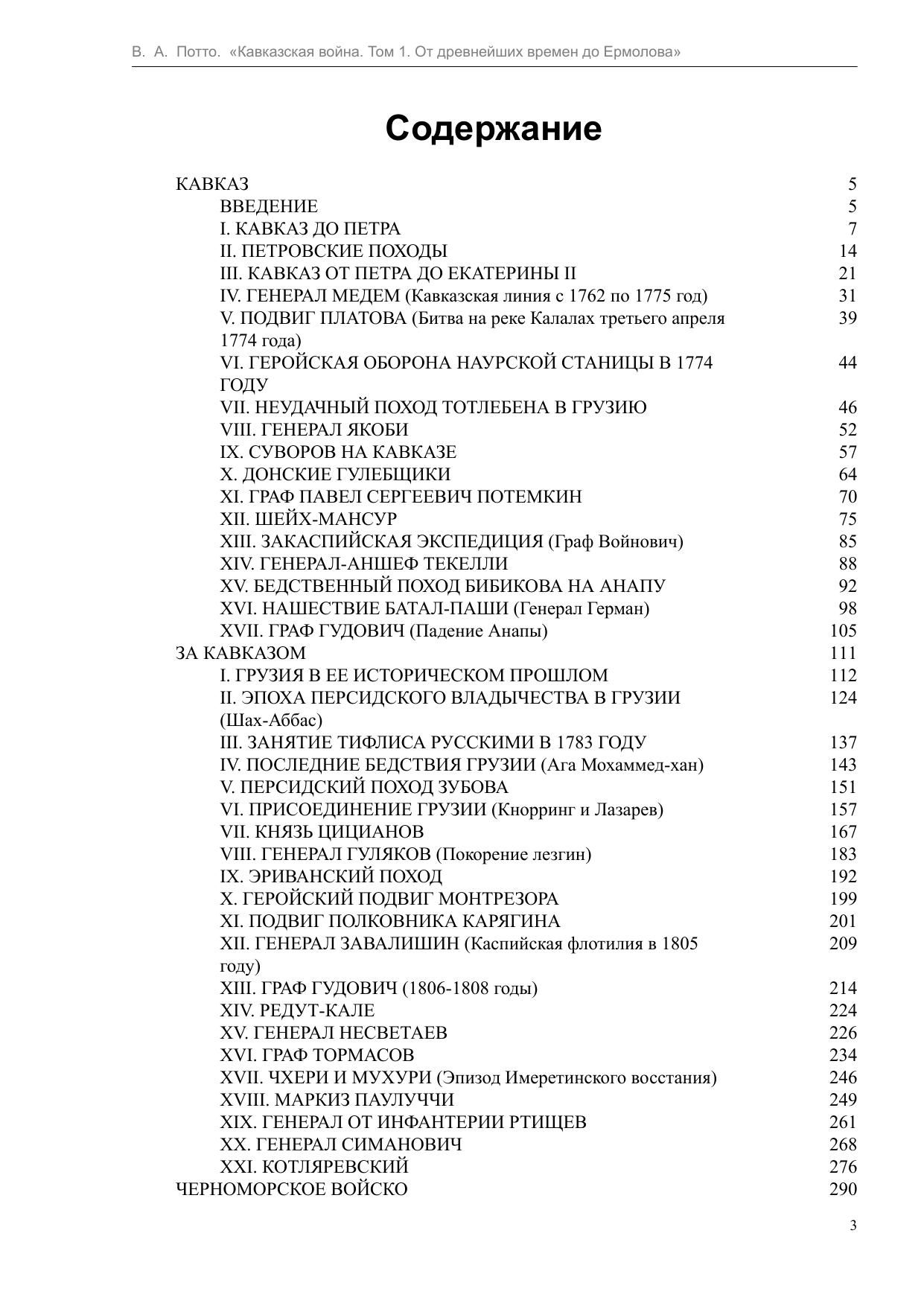 В. А. Потто. «Кавказская война. Том 1. От древнейших времен до Ермолова»

Содержание

КАВКАЗ 5
ВВЕДЕНИЕ 5
I. КАВКАЗ ДО ПЕТРА 7
II. ПЕТРОВСКИЕ ПОХОДЫ 14
III. КАВКАЗ ОТ ПЕТРА ДО ЕКАТЕРИНЫ II 21
IV. ГЕНЕРАЛ МЕДЕМ (Кавказская линия с 1762 по 1775 год) 31
V. ПОДВИГ ПЛАТОВА (Битва на реке Калалах третьего апреля 1774 года) 39
VI. ГЕРОЙСКАЯ ОБОРОНА НАУРСКОЙ СТАНИЦЫ В 1774 ГОДУ 44
VII. НЕУДАЧНЫЙ ПОХОД ТОТЛЕБЕНА В ГРУЗИЮ 46
VIII. ГЕНЕРАЛ ЯКОБИ 52
IX. СУВОРОВ НА КАВКАЗЕ 57
X. ДОНСКИЕ ГУЛЕБЩИКИ 64
XI. ГРАФ ПАВЕЛ СЕРГЕЕВИЧ ПОТЕМКИН 70
XII. ШЕЙХ-МАНСУР 75
XIII. ЗАКАСПИЙСКАЯ ЭКСПЕДИЦИЯ (Граф Войнович) 85
XIV. ГЕНЕРАЛ-АНШЕФ ТЕКЕЛЛИ 88
XV. БЕДСТВЕННЫЙ ПОХОД БИБИКОВА НА АНАПУ 92
XVI. НАШЕСТВИЕ БАТАЛ-ПАШИ (Генерал Герман) 98
XVII. ГРАФ ГУДОВИЧ (Падение Анапы) 105
ЗА КАВКАЗОМ 111
I. ГРУЗИЯ В ЕЕ ИСТОРИЧЕСКОМ ПРОШЛОМ 112
II. ЭПОХА ПЕРСИДСКОГО ВЛАДЫЧЕСТВА В ГРУЗИИ (Шах-Аббас) 124
III. ЗАНЯТИЕ ТИФЛИСА РУССКИМИ В 1783 ГОДУ 137
IV. ПОСЛЕДНИЕ БЕДСТВИЯ ГРУЗИИ (Ага Мохаммед-хан) 143
V. ПЕРСИДСКИЙ ПОХОД ЗУБОВА 151
VI. ПРИСОЕДИНЕНИЕ ГРУЗИИ (Кнорринг и Лазарев) 157
VII. КНЯЗЬ ЦИЦИАНОВ 167
VIII. ГЕНЕРАЛ ГУЛЯКОВ (Покорение лезгин) 183
IX. ЭРИВАНСКИЙ ПОХОД 192
X. ГЕРОЙСКИЙ ПОДВИГ МОНТРЕЗОРА 199
XI. ПОДВИГ ПОЛКОВНИКА КАРЯГИНА 201
XII. ГЕНЕРАЛ ЗАВАЛИШИН (Каспийская флотилия в 1805 году) 209
XIII. ГРАФ ГУДОВИЧ (1806-1808 годы) 214
XIV. РЕДУТ-КАЛЕ 224
XV. ГЕНЕРАЛ НЕСВЕТАЕВ 226
XVI. ГРАФ ТОРМАСОВ 234
XVII. ЧХЕРИ И МУХУРИ (Эпизод Имеретинского восстания) 246
XVIII. МАРКИЗ ПАУЛУЧЧИ 249
XIX. ГЕНЕРАЛ ОТ ИНФАНТЕРИИ РТИЩЕВ 261
XX. ГЕНЕРАЛ СИМАНОВИЧ 268
XXI. КОТЛЯРЕВСКИЙ 276
ЧЕРНОМОРСКОЕ ВОЙСКО 290

3